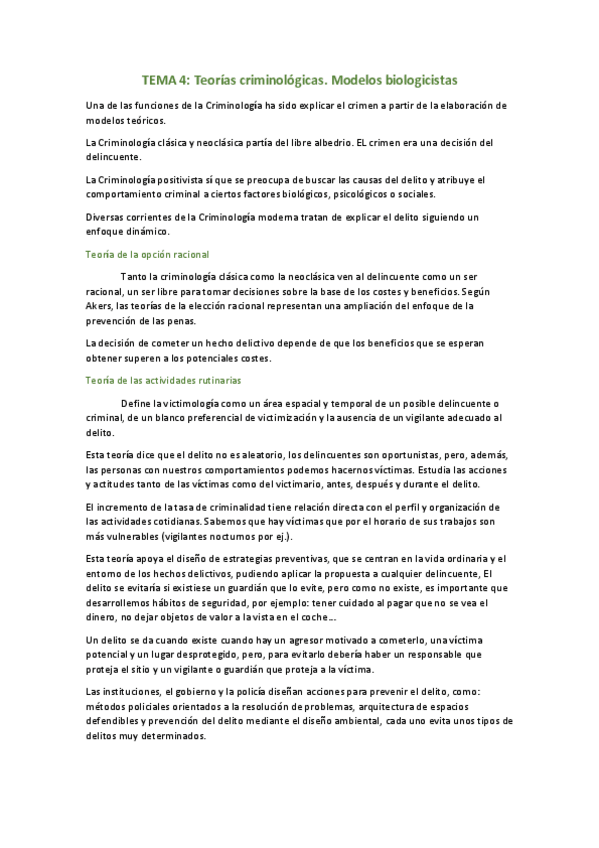 TEMA 4: Teorías criminológicas. Modelos biologicistas

Una de las funciones de la Criminología ha sido explicar el crimen a partir de la elaboración de modelos teóricos.

La Criminología clásica y neoclásica partía del libre albedrio. EL crimen era una decisión del delincuente.

La Criminología positivista sí que se preocupa de buscar las causas del delito y atribuye el comportamiento criminal a ciertos factores biológicos, psicológicos o sociales.

Diversas corrientes de la Criminología moderna tratan de explicar el delito siguiendo un enfoque dinámico.

Teoría de la opción racional

Tanto la criminología clásica como la neoclásica ven al delincuente como un ser racional, un ser libre para tomar decisiones sobre la base de los costes y beneficios. Según Akers, las teorías de la elección racional representan una ampliación del enfoque de la prevención de las penas.

La decisión de cometer un hecho delictivo depende de que los beneficios que se esperan obtener superen a los potenciales costes.

Teoría de las actividades rutinarias

Define la victimología como un área espacial y temporal de un posible delincuente o criminal, de un blanco preferencial de victimización y la ausencia de un vigilante adecuado al delito.

Esta teoría dice que el delito no es aleatorio, los delincuentes son oportunistas, pero, además, las personas con nuestros comportamientos podemos hacernos víctimas. Estudia las acciones y actitudes tanto de las víctimas como del victimario, antes, después y durante el delito.

El incremento de la tasa de criminalidad tiene relación directa con el perfil y organización de las actividades cotidianas. Sabemos que hay víctimas que por el horario de sus trabajos son más vulnerables (vigilantes nocturnos por ej.).

Esta teoría apoya el diseño de estrategias preventivas, que se centran en la vida ordinaria y el entorno de los hechos delictivos, pudiendo aplicar la propuesta a cualquier delincuente, El delito se evitaría si existiese un guardián que lo evite, pero como no existe, es importante que desarrollemos hábitos de seguridad, por ejemplo: tener cuidado al pagar que no se vea el dinero, no dejar objetos de valor a la vista en el coche...

Un delito se da cuando existe cuando hay un agresor motivado a cometerlo, una víctima potencial y un lugar desprotegido, pero, para evitarlo debería haber un responsable que proteja el sitio y un vigilante o guardián que proteja a la víctima.

Las instituciones, el gobierno y la policía diseñan acciones para prevenir el delito, como: métodos policiales orientados a la resolución de problemas, arquitectura de espacios defendibles y prevención del delito mediante el diseño ambiental, cada uno evita unos tipos de delitos muy determinados.